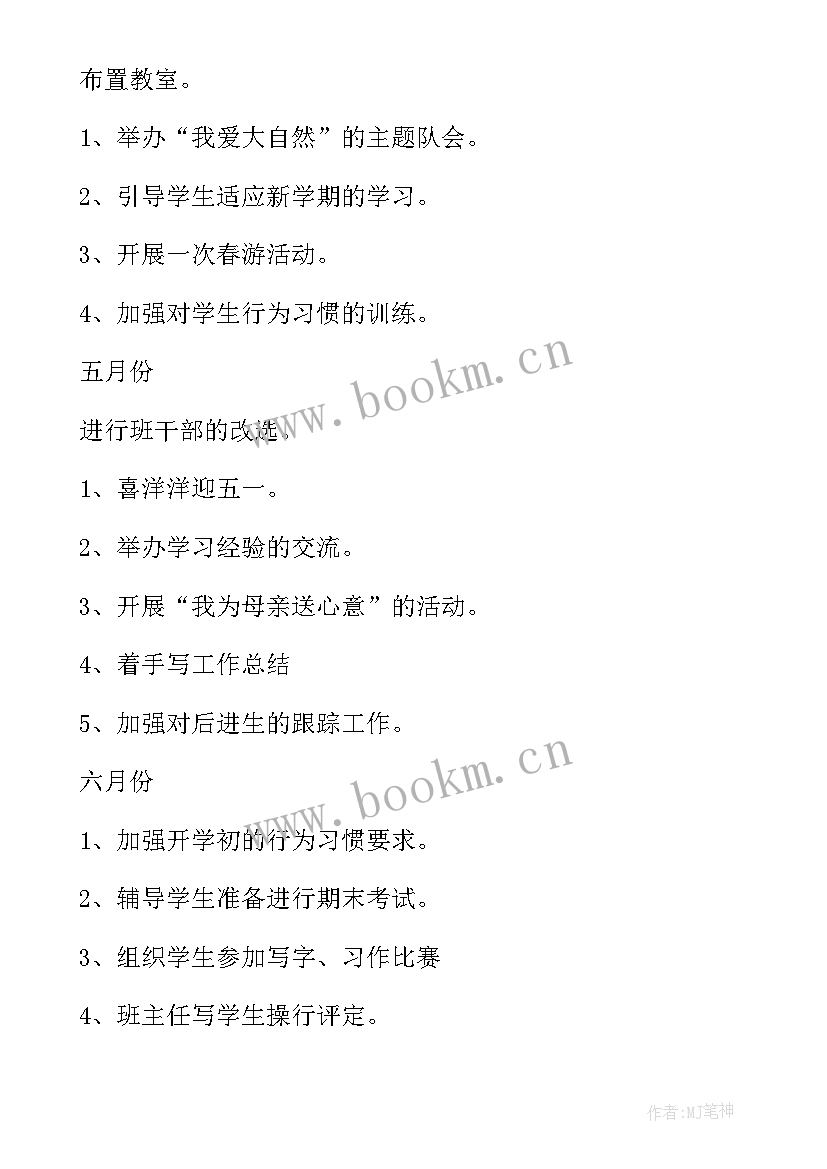 布置教室。

1、举办“我爱大自然”的主题队会。

2、引导学生适应新学期的学习。

3、开展一次春游活动。

4、加强对学生行为习惯的训练。

五月份

进行班干部的改选。

1、喜洋洋迎五一。

2、举办学习经验的交流。

3、开展“我为母亲送心意”的活动。

4、着手写工作总结

5、加强对后进生的跟踪工作。

六月份

1、加强开学初的行为习惯要求。

2、辅导学生准备进行期末考试。

3、组织学生参加写字、习作比赛

4、班主任写学生操行评定。

www.bookm.cn

www.bookm.cn

作者:MJ笔神